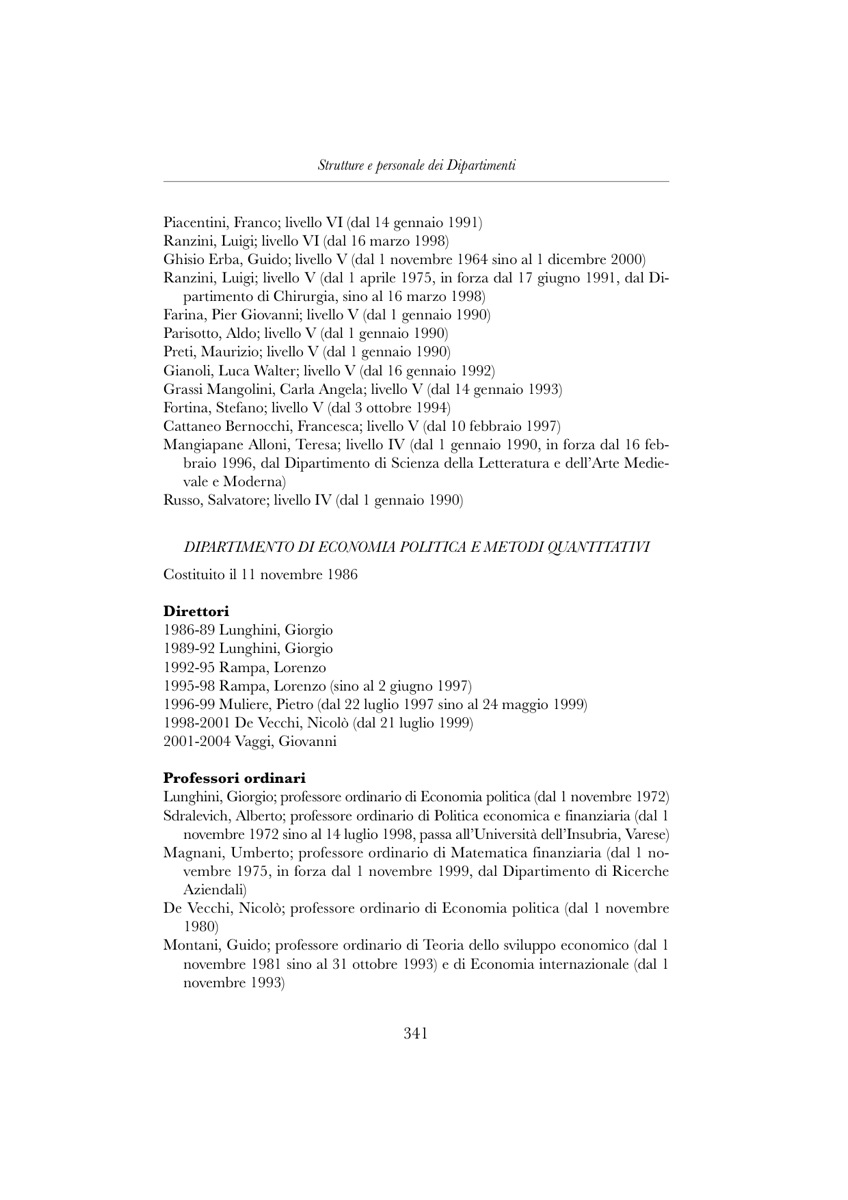 Strutture e personale dei Dipartimenti

Piacentini, Franco; livello VI (dal 14 gennaio 1991)
Ranzini, Luigi; livello VI (dal 16 marzo 1998)
Ghisio Erba, Guido; livello V (dal 1 novembre 1964 sino al 1 dicembre 2000)
Ranzini, Luigi; livello V (dal 1 aprile 1975, in forza dal 17 giugno 1991, dal Dipartimento di Chirurgia, sino al 16 marzo 1998)
Farina, Pier Giovanni; livello V (dal 1 gennaio 1990)
Parisotto, Aldo; livello V (dal 1 gennaio 1990)
Preti, Maurizio; livello V (dal 1 gennaio 1990)
Gianoli, Luca Walter; livello V (dal 16 gennaio 1992)
Grassi Mangolini, Carla Angela; livello V (dal 14 gennaio 1993)
Fortina, Stefano; livello V (dal 3 ottobre 1994)
Cattaneo Bernocchi, Francesca; livello V (dal 10 febbraio 1997)
Mangiapane Alloni, Teresa; livello IV (dal 1 gennaio 1990, in forza dal 16 febbraio 1996, dal Dipartimento di Scienza della Letteratura e dell'Arte Medievale e Moderna)
Russo, Salvatore; livello IV (dal 1 gennaio 1990)

DIPARTIMENTO DI ECONOMIA POLITICA E METODI QUANTITATIVI

Costituito il 11 novembre 1986

Direttori
1986-89 Lunghini, Giorgio
1989-92 Lunghini, Giorgio
1992-95 Rampa, Lorenzo
1995-98 Rampa, Lorenzo (sino al 2 giugno 1997)
1996-99 Muliere, Pietro (dal 22 luglio 1997 sino al 24 maggio 1999)
1998-2001 De Vecchi, Nicolò (dal 21 luglio 1999)
2001-2004 Vaggi, Giovanni

Professori ordinari
Lunghini, Giorgio; professore ordinario di Economia politica (dal 1 novembre 1972)
Sdralevich, Alberto; professore ordinario di Politica economica e finanziaria (dal 1 novembre 1972 sino al 14 luglio 1998, passa all'Università dell'Insubria, Varese)
Magnani, Umberto; professore ordinario di Matematica finanziaria (dal 1 novembre 1975, in forza dal 1 novembre 1999, dal Dipartimento di Ricerche Aziendali)
De Vecchi, Nicolò; professore ordinario di Economia politica (dal 1 novembre 1980)
Montani, Guido; professore ordinario di Teoria dello sviluppo economico (dal 1 novembre 1981 sino al 31 ottobre 1993) e di Economia internazionale (dal 1 novembre 1993)

341